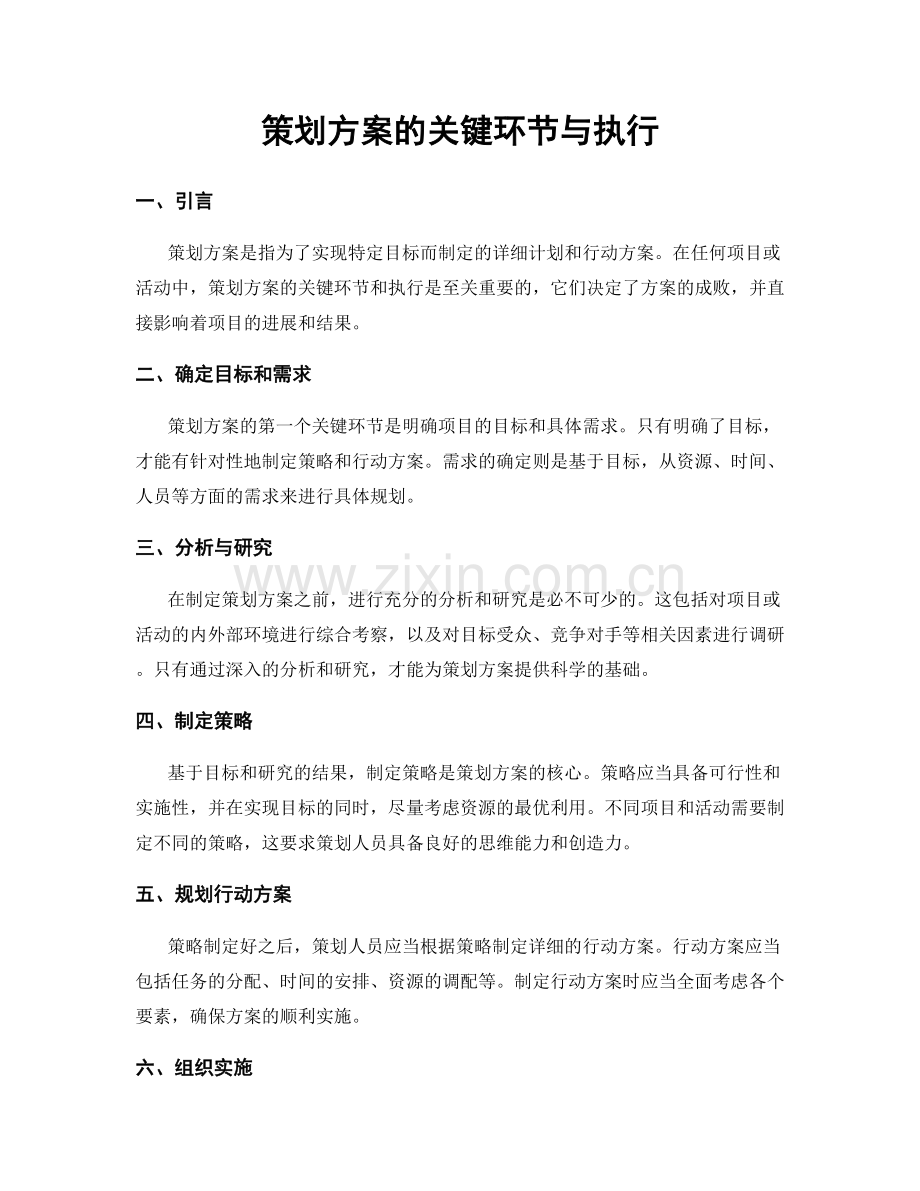 策划方案的关键环节与执行

一、引言

策划方案是指为了实现特定目标而制定的详细计划和行动方案。在任何项目或活动中，策划方案的关键环节和执行是至关重要的，它们决定了方案的成败，并直接影响着项目的进展和结果。

二、确定目标和需求

策划方案的第一个关键环节是明确项目的目标和具体需求。只有明确了目标，才能有针对性地制定策略和行动方案。需求的确定则是基于目标，从资源、时间、人员等方面的需求来进行具体规划。

三、分析与研究

在制定策划方案之前，进行充分的分析和研究是必不可少的。这包括对项目或活动的内外部环境进行综合考察，以及对目标受众、竞争对手等相关因素进行调研。只有通过深入的分析和研究，才能为策划方案提供科学的基础。

四、制定策略

基于目标和研究的结果，制定策略是策划方案的核心。策略应当具备可行性和实施性，并在实现目标的同时，尽量考虑资源的最优利用。不同项目和活动需要制定不同的策略，这要求策划人员具备良好的思维能力和创造力。

五、规划行动方案

策略制定好之后，策划人员应当根据策略制定详细的行动方案。行动方案应当包括任务的分配、时间的安排、资源的调配等。制定行动方案时应当全面考虑各个要素，确保方案的顺利实施。

六、组织实施

www.zixin.com.cn